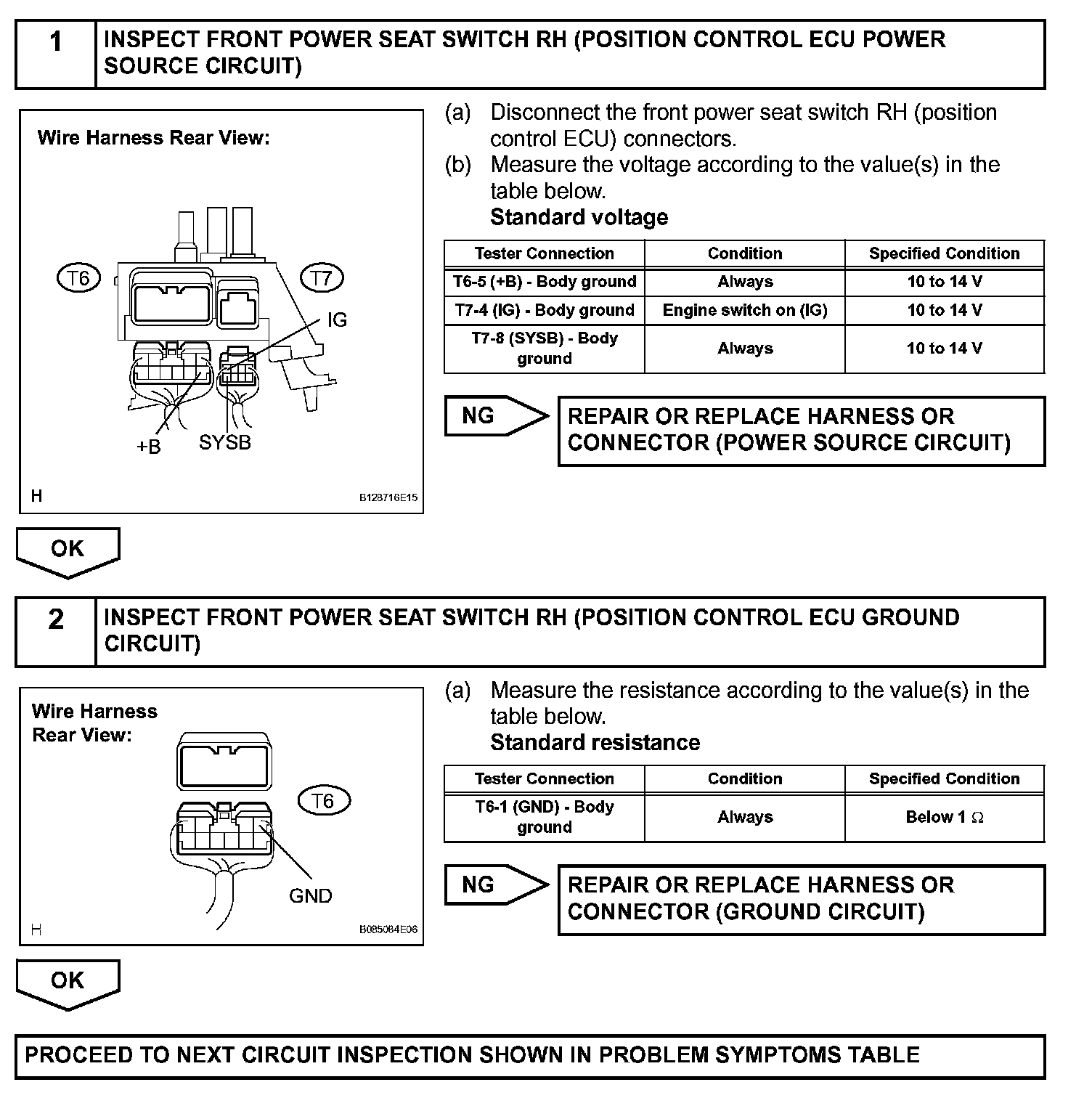 1 INSPECT FRONT POWER SEAT SWITCH RH (POSITION CONTROL ECU POWER SOURCE CIRCUIT)

Wire Harness Rear View:

T6

T7

IG

+B

SYSB

H

B128716E15

(a) Disconnect the front power seat switch RH (position control ECU) connectors.

(b) Measure the voltage according to the value(s) in the table below.

Standard voltage

| Tester Connection | Condition | Specified Condition |
|---|---|---|
| T6-5 (+B) - Body ground | Always | 10 to 14 V |
| T7-4 (IG) - Body ground | Engine switch on (IG) | 10 to 14 V |
| T7-8 (SYSB) - Body ground | Always | 10 to 14 V |

NG

REPAIR OR REPLACE HARNESS OR CONNECTOR (POWER SOURCE CIRCUIT)

OK

2 INSPECT FRONT POWER SEAT SWITCH RH (POSITION CONTROL ECU GROUND CIRCUIT)

Wire Harness Rear View:

T6

GND

H

B085084E06

(a) Measure the resistance according to the value(s) in the table below.

Standard resistance

| Tester Connection | Condition | Specified Condition |
|---|---|---|
| T6-1 (GND) - Body ground | Always | Below 1 $\Omega$ |

NG

REPAIR OR REPLACE HARNESS OR CONNECTOR (GROUND CIRCUIT)

OK

PROCEED TO NEXT CIRCUIT INSPECTION SHOWN IN PROBLEM SYMPTOMS TABLE